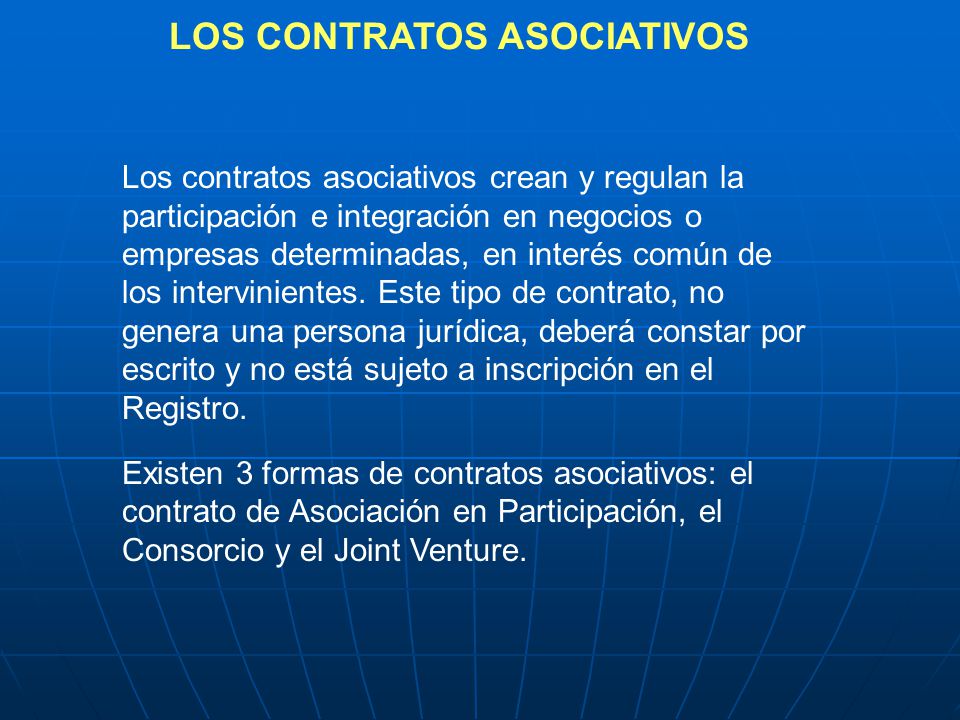 LOS CONTRATOS ASOCIATIVOS

Los contratos asociativos crean y regulan la participación e integración en negocios o empresas determinadas, en interés común de los intervinientes. Este tipo de contrato, no genera una persona jurídica, deberá constar por escrito y no está sujeto a inscripción en el Registro.

Existen 3 formas de contratos asociativos: el contrato de Asociación en Participación, el Consorcio y el Joint Venture.